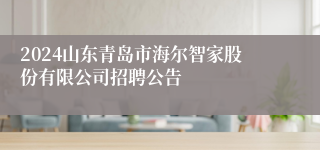 2024山东青岛市海尔智家股份有限公司招聘公告